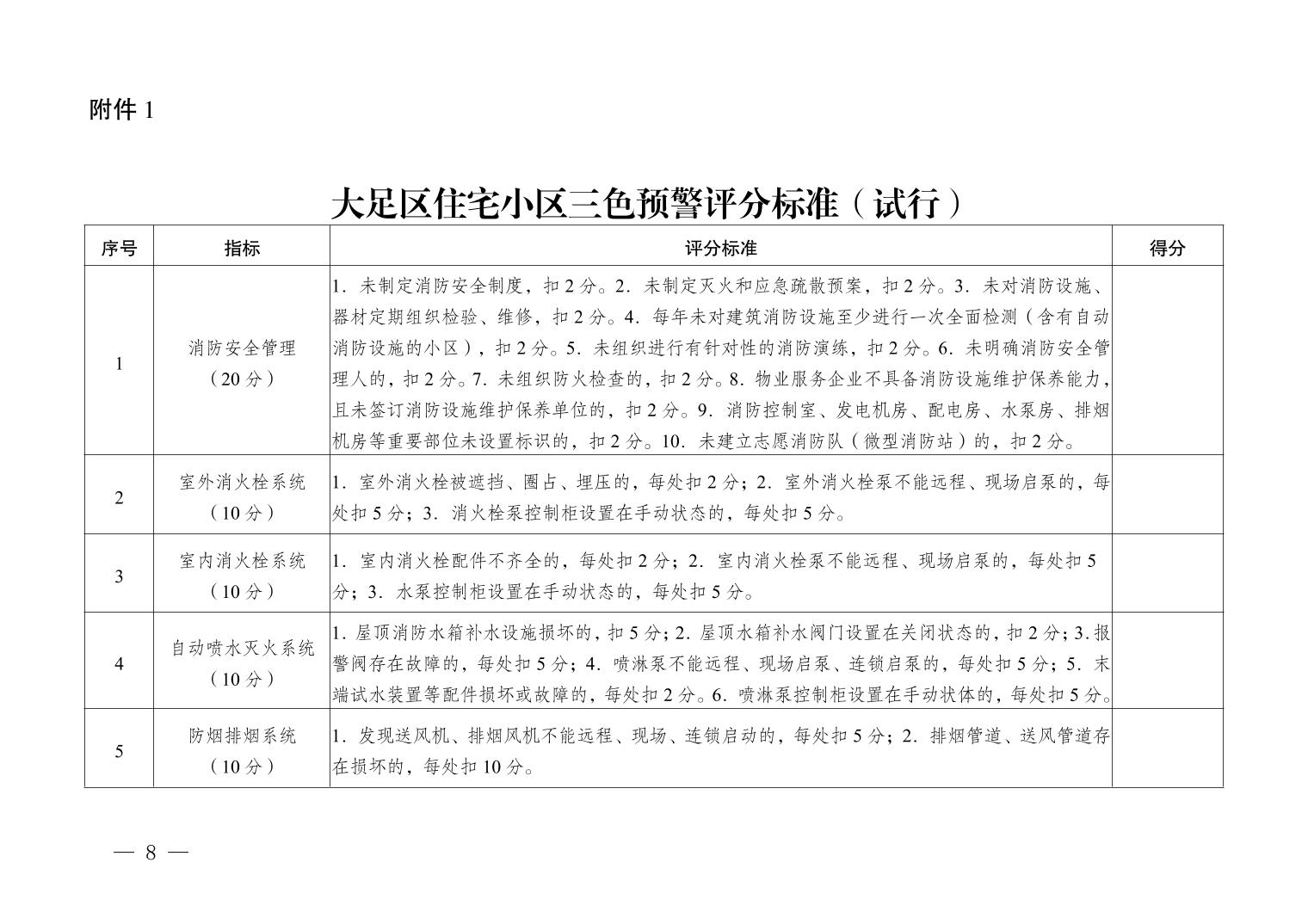 附件 1

大足区住宅小区三色预警评分标准（试行）

| 序号 | 指标 | 评分标准 | 得分 |
|---|---|---|---|
| 1 | 消防安全管理（20 分） | 1．未制定消防安全制度，扣 2 分。2．未制定灭火和应急疏散预案，扣 2 分。3．未对消防设施、器材定期组织检验、维修，扣 2 分。4．每年未对建筑消防设施至少进行一次全面检测（含有自动消防设施的小区），扣 2 分。5．未组织进行有针对性的消防演练，扣 2 分。6．未明确消防安全管理人的，扣 2 分。7．未组织防火检查的，扣 2 分。8．物业服务企业不具备消防设施维护保养能力，且未签订消防设施维护保养单位的，扣 2 分。9．消防控制室、发电机房、配电房、水泵房、排烟机房等重要部位未设置标识的，扣 2 分。10．未建立志愿消防队（微型消防站）的，扣 2 分。 | |
| 2 | 室外消火栓系统（10 分） | 1．室外消火栓被遮挡、圈占、埋压的，每处扣 2 分；2．室外消火栓泵不能远程、现场启泵的，每处扣 5 分；3．消火栓泵控制柜设置在手动状态的，每处扣 5 分。 | |
| 3 | 室内消火栓系统（10 分） | 1．室内消火栓配件不齐全的，每处扣 2 分；2．室内消火栓泵不能远程、现场启泵的，每处扣 5 分；3．水泵控制柜设置在手动状态的，每处扣 5 分。 | |
| 4 | 自动喷水灭火系统（10 分） | 1．屋顶消防水箱补水设施损坏的，扣 5 分；2．屋顶水箱补水阀门设置在关闭状态的，扣 2 分；3．报警阀存在故障的，每处扣 5 分；4．喷淋泵不能远程、现场启泵、连锁启泵的，每处扣 5 分；5．末端试水装置等配件损坏或故障的，每处扣 2 分。6．喷淋泵控制柜设置在手动状体的，每处扣 5 分。 | |
| 5 | 防烟排烟系统（10 分） | 1．发现送风机、排烟风机不能远程、现场、连锁启动的，每处扣 5 分；2．排烟管道、送风管道存在损坏的，每处扣 10 分。 | |

— 8 —